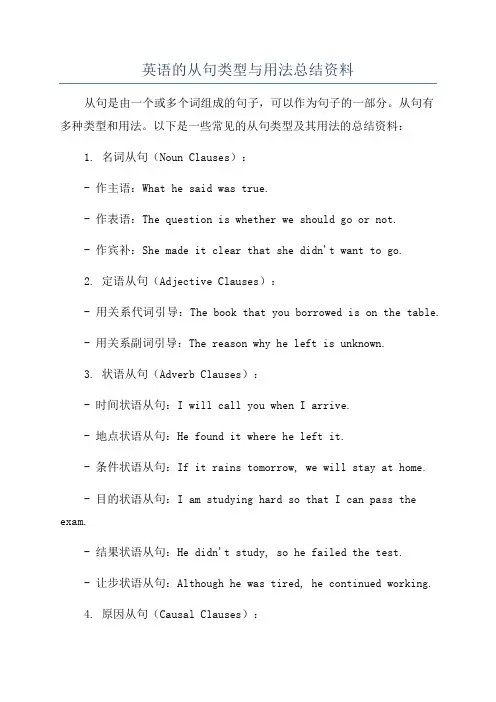 英语的从句类型与用法总结资料

从句是由一个或多个词组成的句子，可以作为句子的一部分。从句有多种类型和用法。以下是一些常见的从句类型及其用法的总结资料：

1. 名词从句（Noun Clauses）：

- 作主语：What he said was true.

- 作表语：The question is whether we should go or not.

- 作宾补：She made it clear that she didn't want to go.

2. 定语从句（Adjective Clauses）：

- 用关系代词引导：The book that you borrowed is on the table.

- 用关系副词引导：The reason why he left is unknown.

3. 状语从句（Adverb Clauses）：

- 时间状语从句：I will call you when I arrive.

- 地点状语从句：He found it where he left it.

- 条件状语从句：If it rains tomorrow, we will stay at home.

- 目的状语从句：I am studying hard so that I can pass the exam.

- 结果状语从句：He didn't study, so he failed the test.

- 让步状语从句：Although he was tired, he continued working.

4. 原因从句（Causal Clauses）：